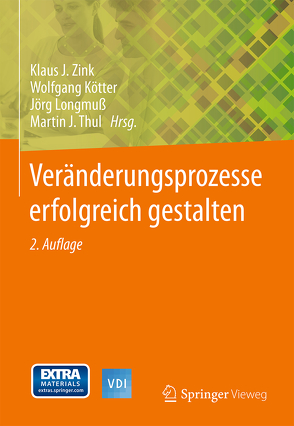 Klaus J. Zink
Wolfgang Kötter
Jörg Longmuß
Martin J. Thul Hrsg.

Veränderungsprozesse erfolgreich gestalten

2. Auflage

EXTRA MATERIALS extras.springer.com

VDI

Springer Vieweg